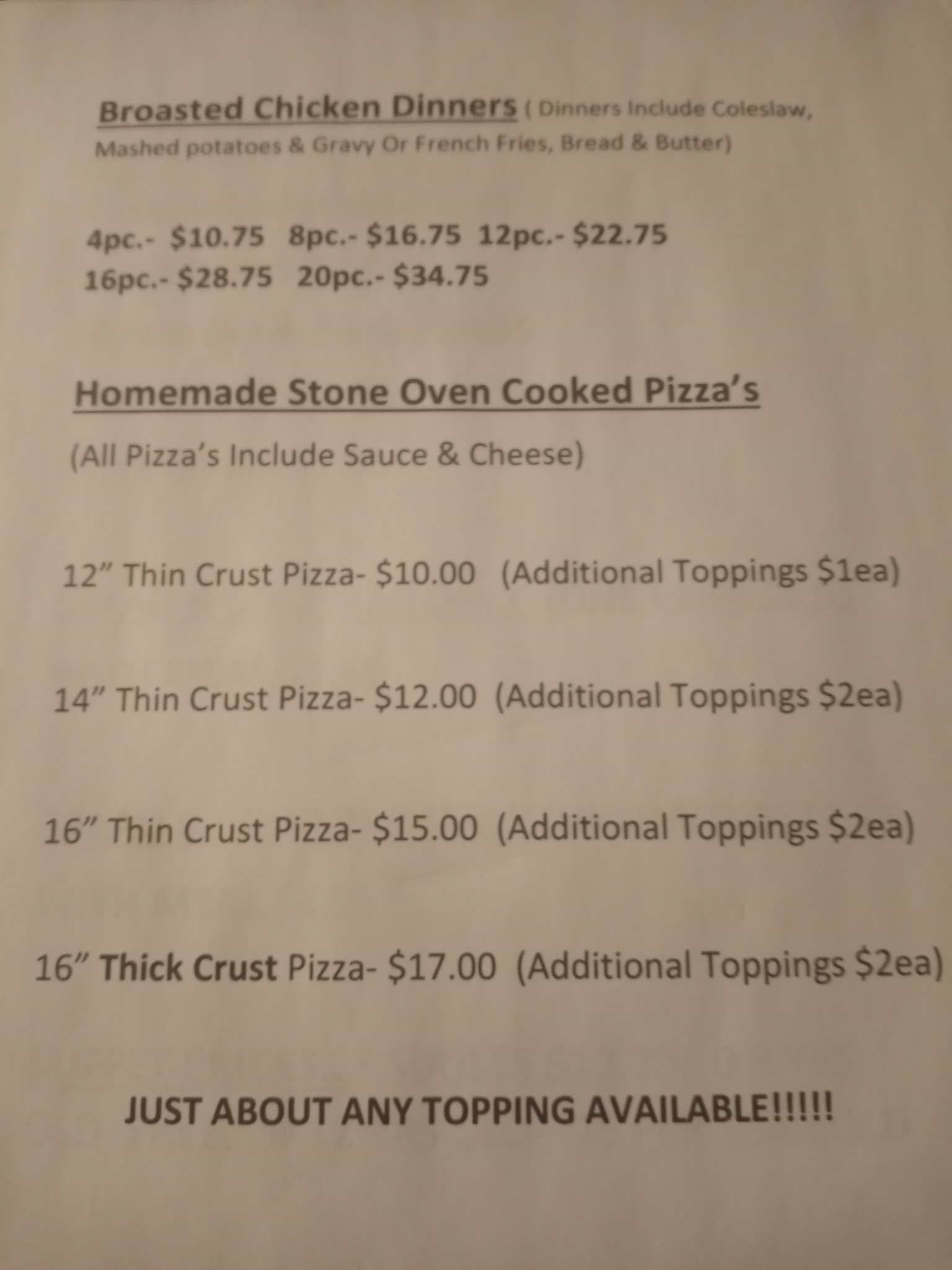 Broasted Chicken Dinners ( Dinners Include Coleslaw, Mashed potatoes & Gravy Or French Fries, Bread & Butter)

4pc.- $10.75 8pc.- $16.75 12pc.- $22.75
16pc.- $28.75 20pc.- $34.75

Homemade Stone Oven Cooked Pizza's

(All Pizza's Include Sauce & Cheese)

12" Thin Crust Pizza- $10.00 (Additional Toppings $1ea)

14" Thin Crust Pizza- $12.00 (Additional Toppings $2ea)

16" Thin Crust Pizza- $15.00 (Additional Toppings $2ea)

16" Thick Crust Pizza- $17.00 (Additional Toppings $2ea)

JUST ABOUT ANY TOPPING AVAILABLE!!!!!